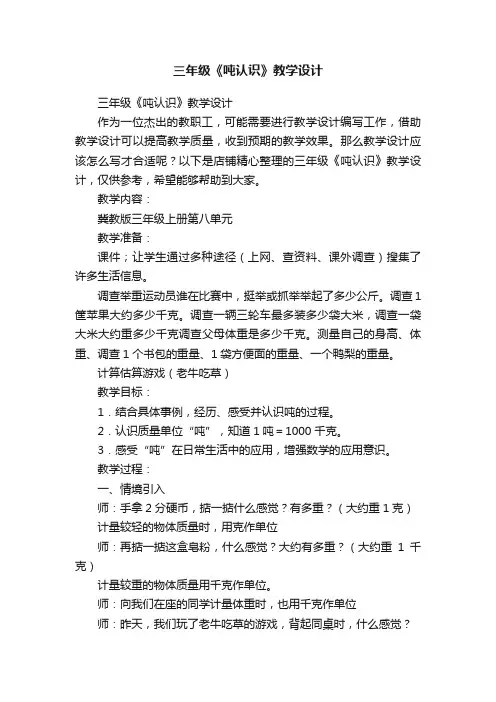 三年级《吨认识》教学设计

三年级《吨认识》教学设计

作为一位杰出的教职工，可能需要进行教学设计编写工作，借助教学设计可以提高教学质量，收到预期的教学效果。那么教学设计应该怎么写才合适呢？以下是店铺精心整理的三年级《吨认识》教学设计，仅供参考，希望能够帮助到大家。

教学内容：

冀教版三年级上册第八单元

教学准备：

课件；让学生通过多种途径（上网、查资料、课外调查）搜集了许多生活信息。

调查举重运动员谁在比赛中，挺举或抓举举起了多少公斤。调查1筐苹果大约多少千克。调查一辆三轮车最多装多少袋大米，调查一袋大米大约重多少千克调查父母体重是多少千克。测量自己的身高、体重、调查1个书包的重量、1袋方便面的重量、一个鸭梨的重量。

计算估算游戏（老牛吃草）

教学目标：

1．结合具体事例，经历、感受并认识吨的过程。

2．认识质量单位“吨”，知道1吨＝1000千克。

3．感受“吨”在日常生活中的应用，增强数学的应用意识。

教学过程：

一、情境引入

师：手拿2分硬币，掂一掂什么感觉？有多重？（大约重1克）

计量较轻的物体质量时，用克作单位

师：再掂一掂这盒皂粉，什么感觉？大约有多重？（大约重 1 千克）

计量较重的物体质量用千克作单位。

师：向我们在座的同学计量体重时，也用千克作单位

师：昨天，我们玩了老牛吃草的游戏，背起同桌时，什么感觉？